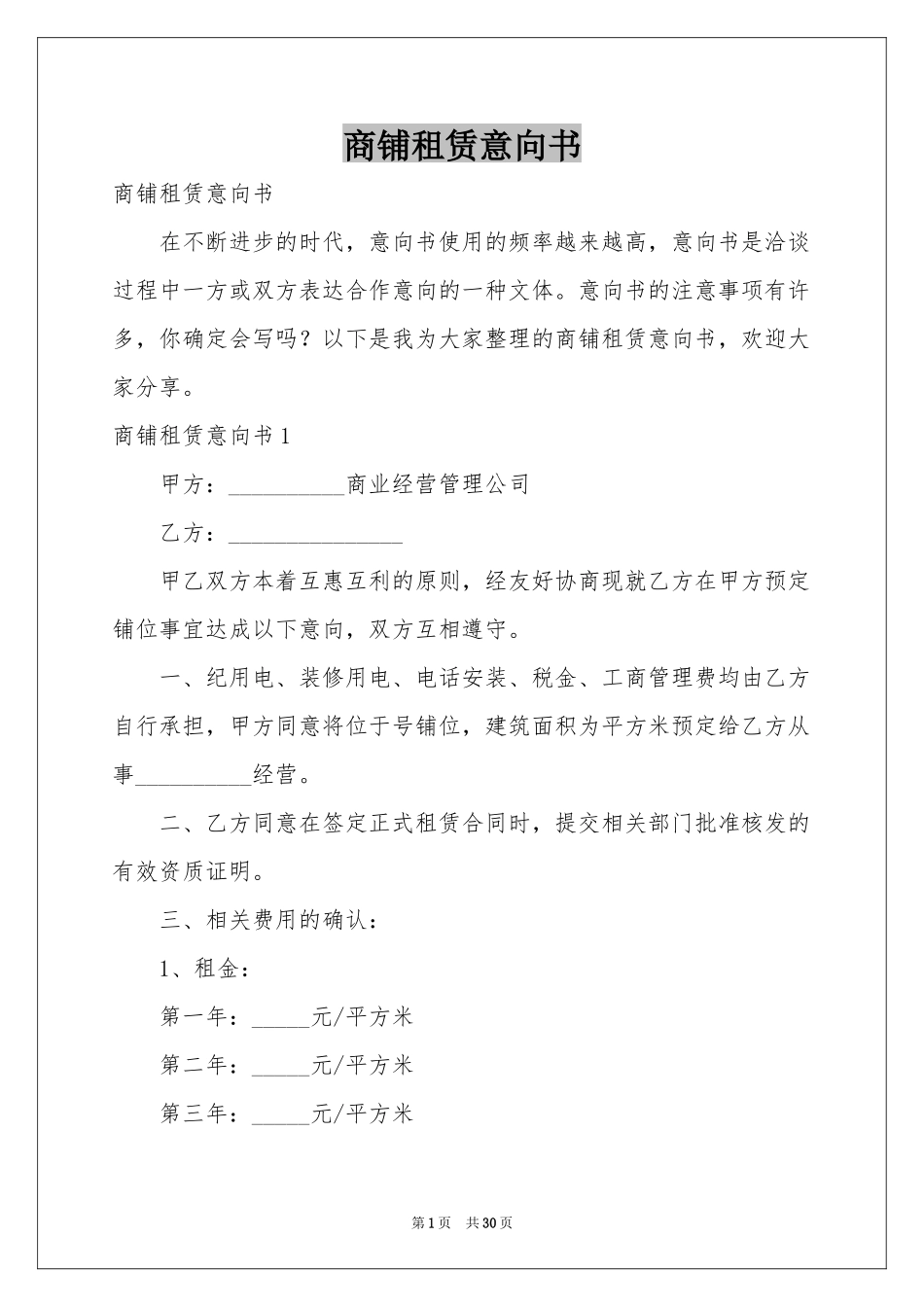 商铺租赁意向书

商铺租赁意向书

在不断进步的时代，意向书使用的频率越来越高，意向书是洽谈过程中一方或双方表达合作意向的一种文体。意向书的注意事项有许多，你确定会写吗？以下是我为大家整理的商铺租赁意向书，欢迎大家分享。

商铺租赁意向书1

甲方：__________商业经营管理公司

乙方：_______________

甲乙双方本着互惠互利的原则，经友好协商现就乙方在甲方预定铺位事宜达成以下意向，双方互相遵守。

一、纪用电、装修用电、电话安装、税金、工商管理费均由乙方自行承担，甲方同意将位于号铺位，建筑面积为平方米预定给乙方从事__________经营。

二、乙方同意在签定正式租赁合同时，提交相关部门批准核发的有效资质证明。

三、相关费用的确认：

1、租金：

第一年：_____元/平方米

第二年：_____元/平方米

第三年：_____元/平方米

第1页 共30页